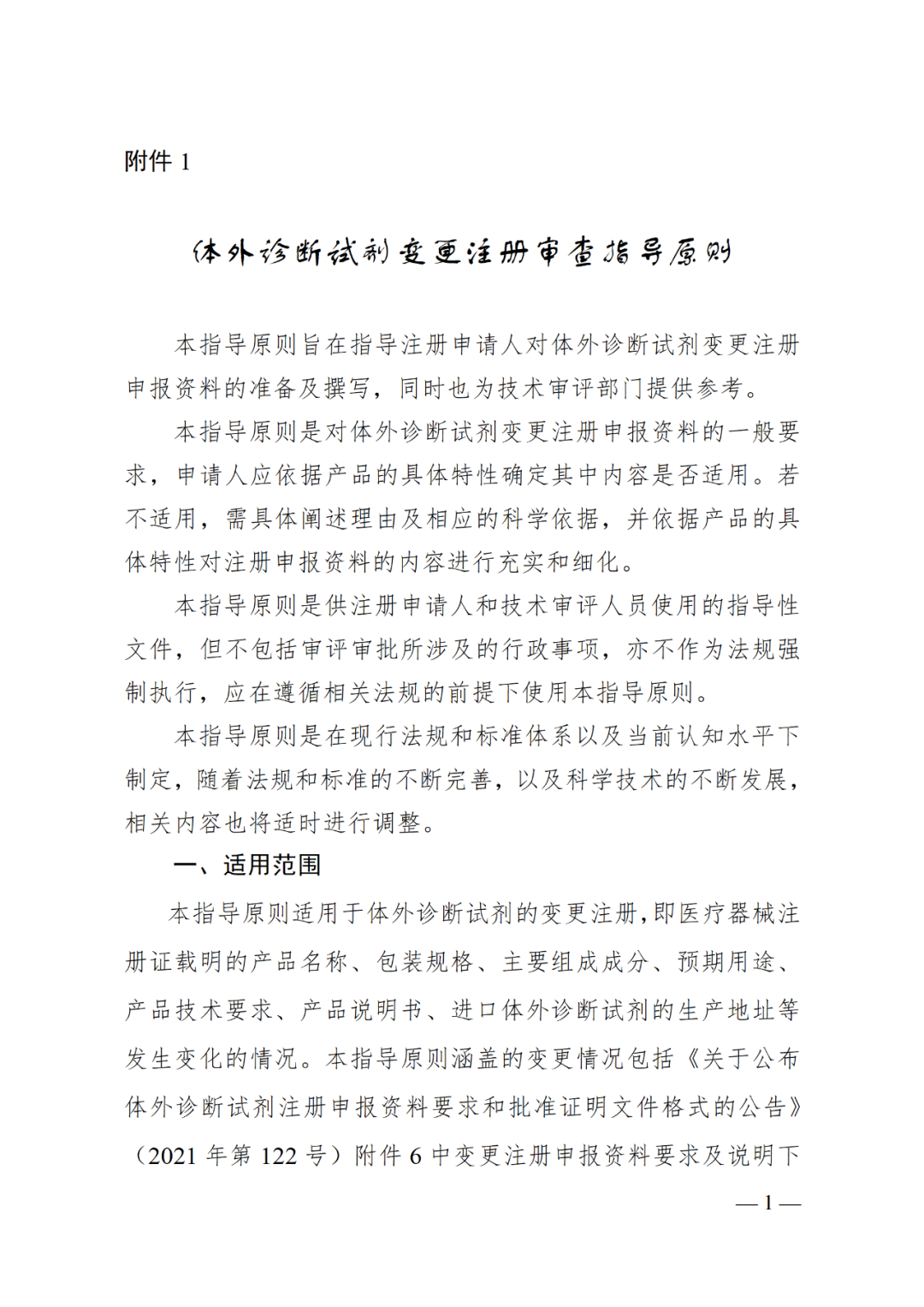 附件 1

体外诊断试剂变更注册审查指导原则

本指导原则旨在指导注册申请人对体外诊断试剂变更注册申报资料的准备及撰写，同时也为技术审评部门提供参考。

本指导原则是对体外诊断试剂变更注册申报资料的一般要求，申请人应依据产品的具体特性确定其中内容是否适用。若不适用，需具体阐述理由及相应的科学依据，并依据产品的具体特性对注册申报资料的内容进行充实和细化。

本指导原则是供注册申请人和技术审评人员使用的指导性文件，但不包括审评审批所涉及的行政事项，亦不作为法规强制执行，应在遵循相关法规的前提下使用本指导原则。

本指导原则是在现行法规和标准体系以及当前认知水平下制定，随着法规和标准的不断完善，以及科学技术的不断发展，相关内容也将适时进行调整。

一、适用范围

本指导原则适用于体外诊断试剂的变更注册，即医疗器械注册证载明的产品名称、包装规格、主要组成成分、预期用途、产品技术要求、产品说明书、进口体外诊断试剂的生产地址等发生变化的情况。本指导原则涵盖的变更情况包括《关于公布体外诊断试剂注册申报资料要求和批准证明文件格式的公告》（2021 年第 122 号）附件 6 中变更注册申报资料要求及说明下

— 1 —